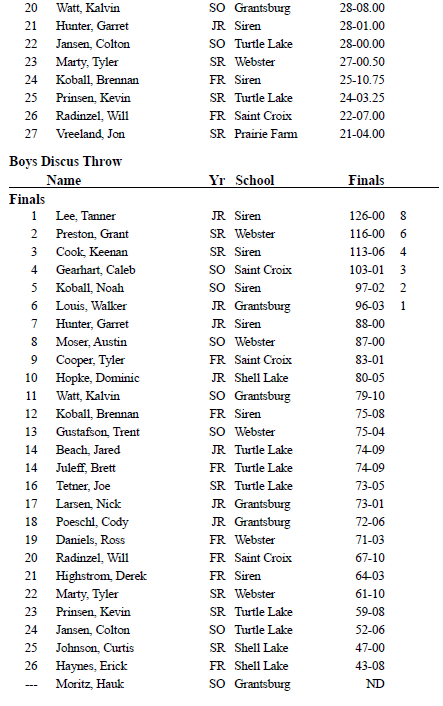 | | | | | | |
|---|---|---|---|---|---|
| 20 | Watt, Kalvin | SO | Grantsburg | 28-08.00 | |
| 21 | Hunter, Garret | JR | Siren | 28-01.00 | |
| 22 | Jansen, Colton | SO | Turtle Lake | 28-00.00 | |
| 23 | Marty, Tyler | SR | Webster | 27-00.50 | |
| 24 | Koball, Brennan | FR | Siren | 25-10.75 | |
| 25 | Prinsen, Kevin | SR | Turtle Lake | 24-03.25 | |
| 26 | Radinzel, Will | FR | Saint Croix | 22-07.00 | |
| 27 | Vreeland, Jon | SR | Prairie Farm | 21-04.00 | |

Boys Discus Throw

| | Name | Yr | School | Finals | |
|---|---|---|---|---|---|
| Finals | | | | | |
| 1 | Lee, Tanner | JR | Siren | 126-00 | 8 |
| 2 | Preston, Grant | SR | Webster | 116-00 | 6 |
| 3 | Cook, Keenan | SR | Siren | 113-06 | 4 |
| 4 | Gearhart, Caleb | SO | Saint Croix | 103-01 | 3 |
| 5 | Koball, Noah | SO | Siren | 97-02 | 2 |
| 6 | Louis, Walker | JR | Grantsburg | 96-03 | 1 |
| 7 | Hunter, Garret | JR | Siren | 88-00 | |
| 8 | Moser, Austin | SO | Webster | 87-00 | |
| 9 | Cooper, Tyler | FR | Saint Croix | 83-01 | |
| 10 | Hopke, Dominic | JR | Shell Lake | 80-05 | |
| 11 | Watt, Kalvin | SO | Grantsburg | 79-10 | |
| 12 | Koball, Brennan | FR | Siren | 75-08 | |
| 13 | Gustafson, Trent | SO | Webster | 75-04 | |
| 14 | Beach, Jared | JR | Turtle Lake | 74-09 | |
| 14 | Juleff, Brett | FR | Turtle Lake | 74-09 | |
| 16 | Tetner, Joe | SR | Turtle Lake | 73-05 | |
| 17 | Larsen, Nick | JR | Grantsburg | 73-01 | |
| 18 | Poeschl, Cody | JR | Grantsburg | 72-06 | |
| 19 | Daniels, Ross | FR | Webster | 71-03 | |
| 20 | Radinzel, Will | FR | Saint Croix | 67-10 | |
| 21 | Highstrom, Derek | FR | Siren | 64-03 | |
| 22 | Marty, Tyler | SR | Webster | 61-10 | |
| 23 | Prinsen, Kevin | SR | Turtle Lake | 59-08 | |
| 24 | Jansen, Colton | SO | Turtle Lake | 52-06 | |
| 25 | Johnson, Curtis | SR | Shell Lake | 47-00 | |
| 26 | Haynes, Erick | FR | Shell Lake | 43-08 | |
| --- | Moritz, Hauk | SO | Grantsburg | ND | |